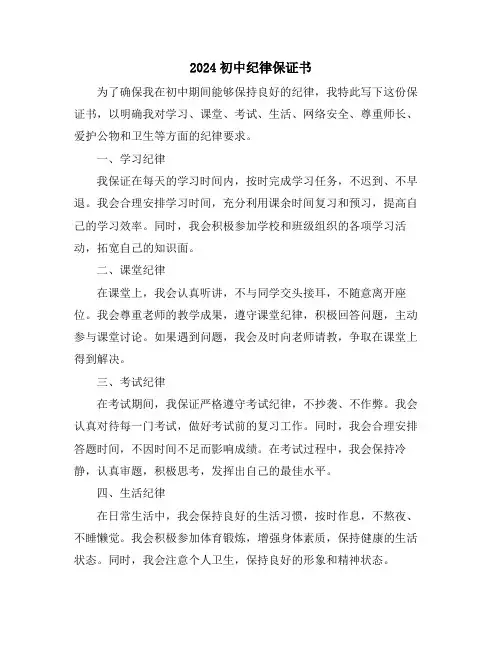 2024 初中纪律保证书

为了确保我在初中期间能够保持良好的纪律，我特此写下这份保证书，以明确我对学习、课堂、考试、生活、网络安全、尊重师长、爱护公物和卫生等方面的纪律要求。

一、学习纪律

我保证在每天的学习时间内，按时完成学习任务，不迟到、不早退。我会合理安排学习时间，充分利用课余时间复习和预习，提高自己的学习效率。同时，我会积极参加学校和班级组织的各项学习活动，拓宽自己的知识面。

二、课堂纪律

在课堂上，我会认真听讲，不与同学交头接耳，不随意离开座位。我会尊重老师的教学成果，遵守课堂纪律，积极回答问题，主动参与课堂讨论。如果遇到问题，我会及时向老师请教，争取在课堂上得到解决。

三、考试纪律

在考试期间，我保证严格遵守考试纪律，不抄袭、不作弊。我会认真对待每一门考试，做好考试前的复习工作。同时，我会合理安排答题时间，不因时间不足而影响成绩。在考试过程中，我会保持冷静，认真审题，积极思考，发挥出自己的最佳水平。

四、生活纪律

在日常生活中，我会保持良好的生活习惯，按时作息，不熬夜、不睡懒觉。我会积极参加体育锻炼，增强身体素质，保持健康的生活状态。同时，我会注意个人卫生，保持良好的形象和精神状态。